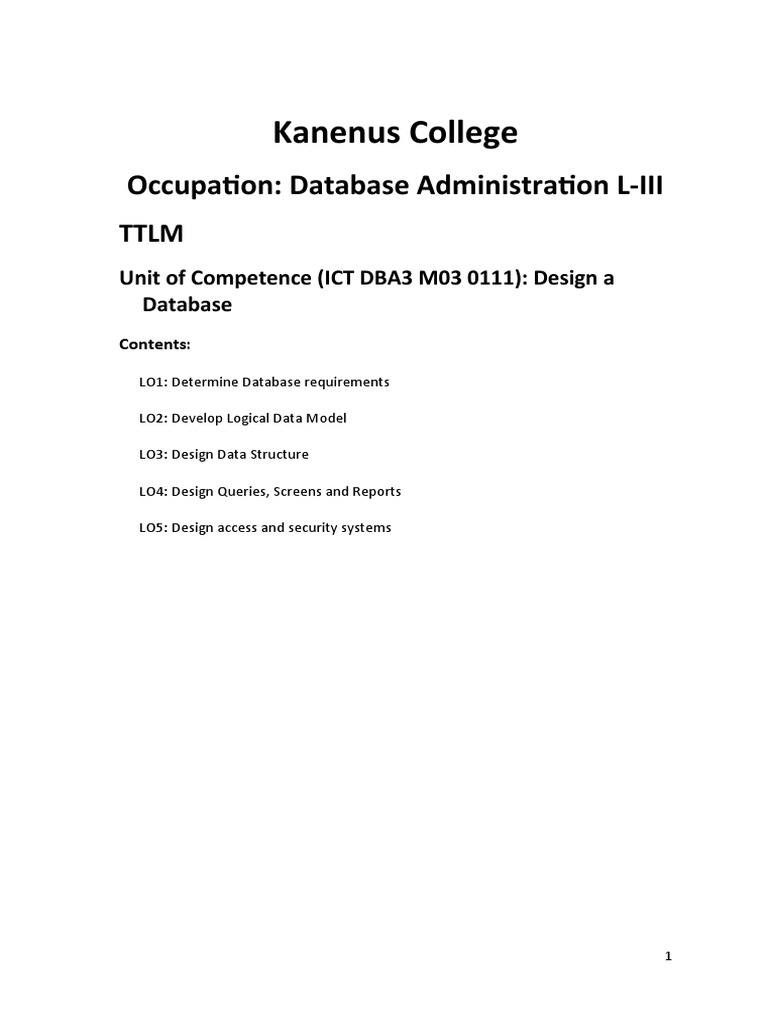 Kanenus College

Occupation: Database Administration L-III

TTLM

Unit of Competence (ICT DBA3 M03 0111): Design a Database

Contents:

LO1: Determine Database requirements

LO2: Develop Logical Data Model

LO3: Design Data Structure

LO4: Design Queries, Screens and Reports

LO5: Design access and security systems

1